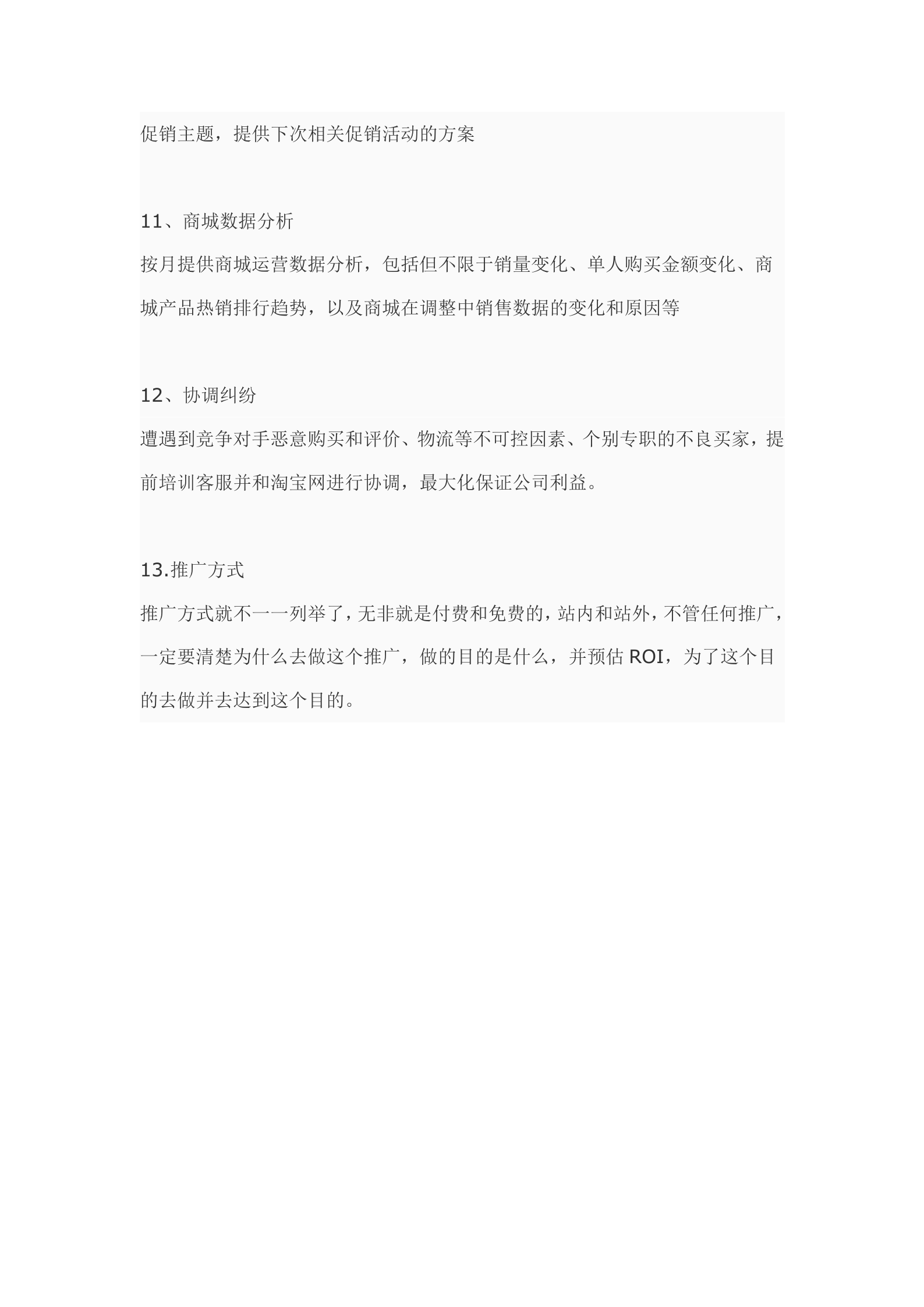 促销主题，提供下次相关促销活动的方案

11、商城数据分析

按月提供商城运营数据分析，包括但不限于销量变化、单人购买金额变化、商城产品热销排行趋势，以及商城在调整中销售数据的变化和原因等

12、协调纠纷

遭遇到竞争对手恶意购买和评价、物流等不可控因素、个别专职的不良买家，提前培训客服并和淘宝网进行协调，最大化保证公司利益。

13.推广方式

推广方式就不一一列举了，无非就是付费和免费的，站内和站外，不管任何推广，一定要清楚为什么去做这个推广，做的目的是什么，并预估 ROI，为了这个目的去做并去达到这个目的。